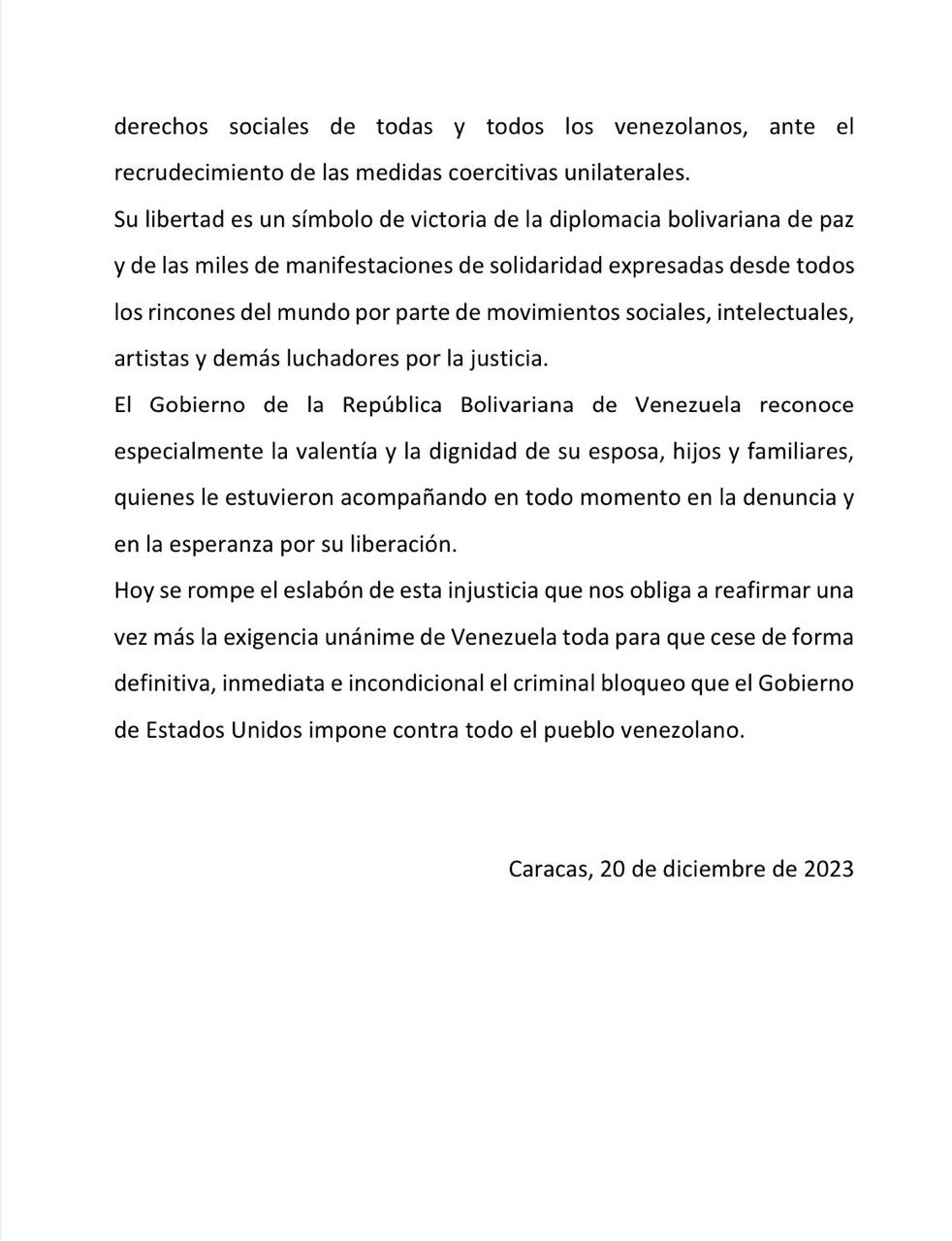 derechos sociales de todas y todos los venezolanos, ante el recrudecimiento de las medidas coercitivas unilaterales.

Su libertad es un símbolo de victoria de la diplomacia bolivariana de paz y de las miles de manifestaciones de solidaridad expresadas desde todos los rincones del mundo por parte de movimientos sociales, intelectuales, artistas y demás luchadores por la justicia.

El Gobierno de la República Bolivariana de Venezuela reconoce especialmente la valentía y la dignidad de su esposa, hijos y familiares, quienes le estuvieron acompañando en todo momento en la denuncia y en la esperanza por su liberación.

Hoy se rompe el eslabón de esta injusticia que nos obliga a reafirmar una vez más la exigencia unánime de Venezuela toda para que cese de forma definitiva, inmediata e incondicional el criminal bloqueo que el Gobierno de Estados Unidos impone contra todo el pueblo venezolano.

Caracas, 20 de diciembre de 2023